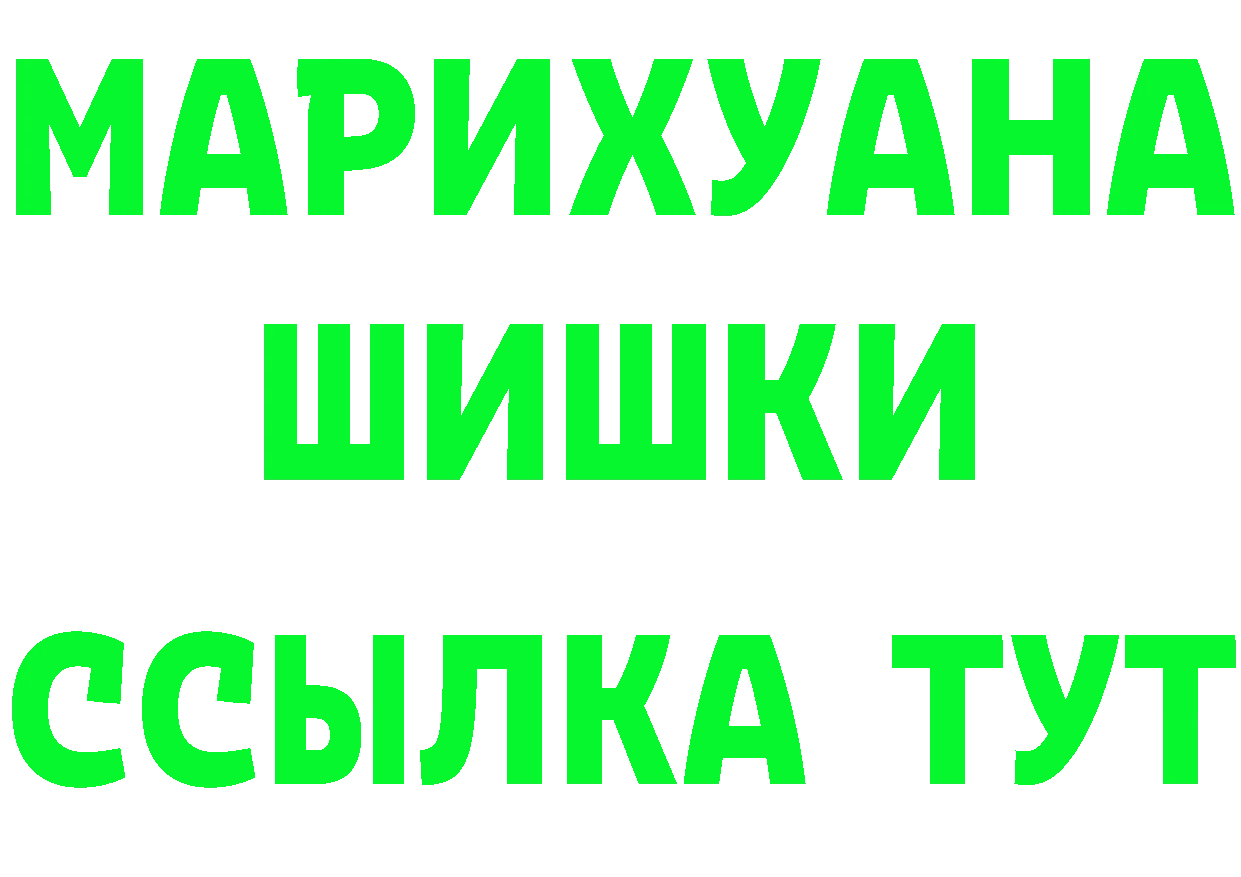 МАРИХУАНА
ШИШКИ
ССЫЛКА ТУТ